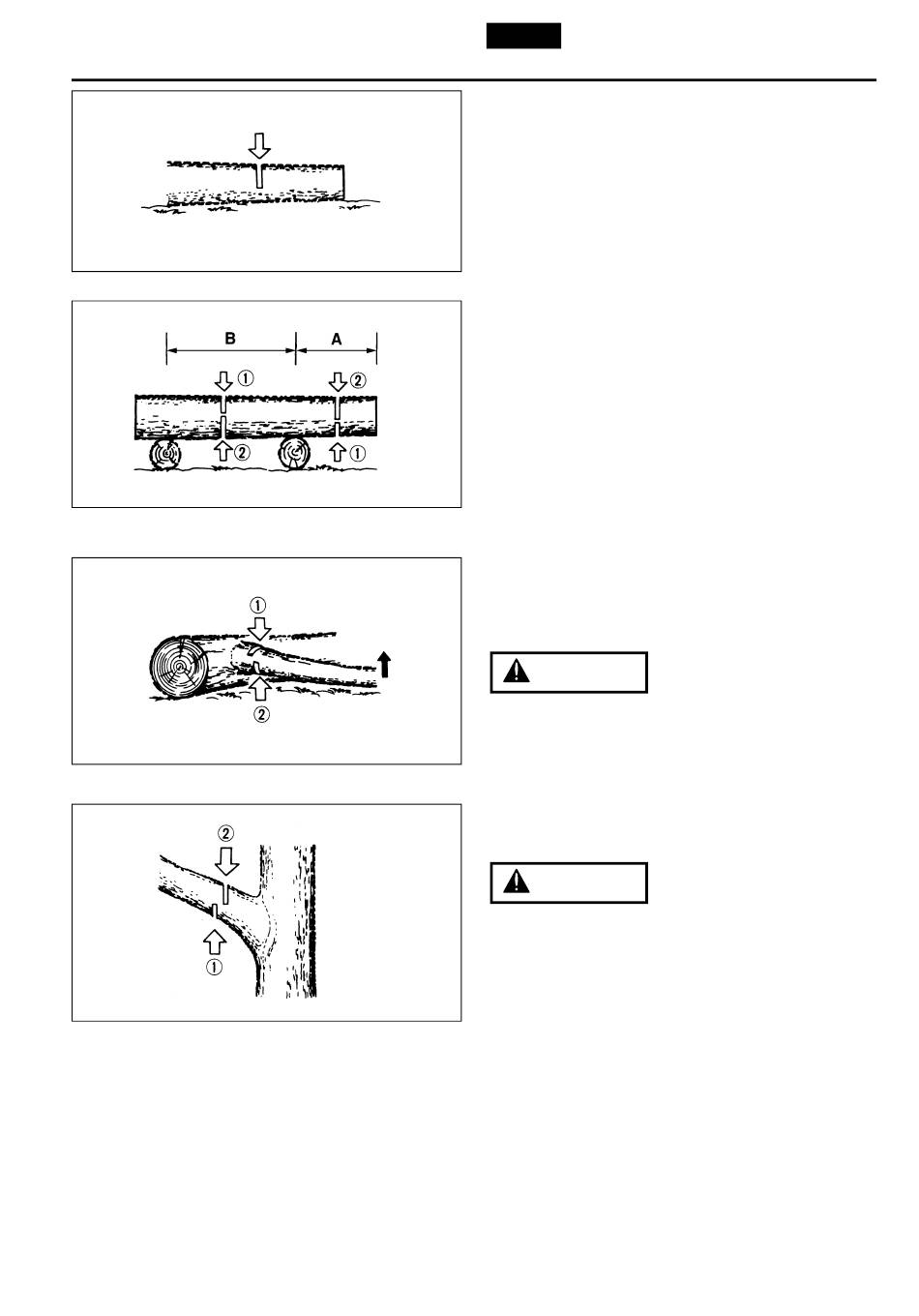 B
A
①
②
②
①
①
②
②
①